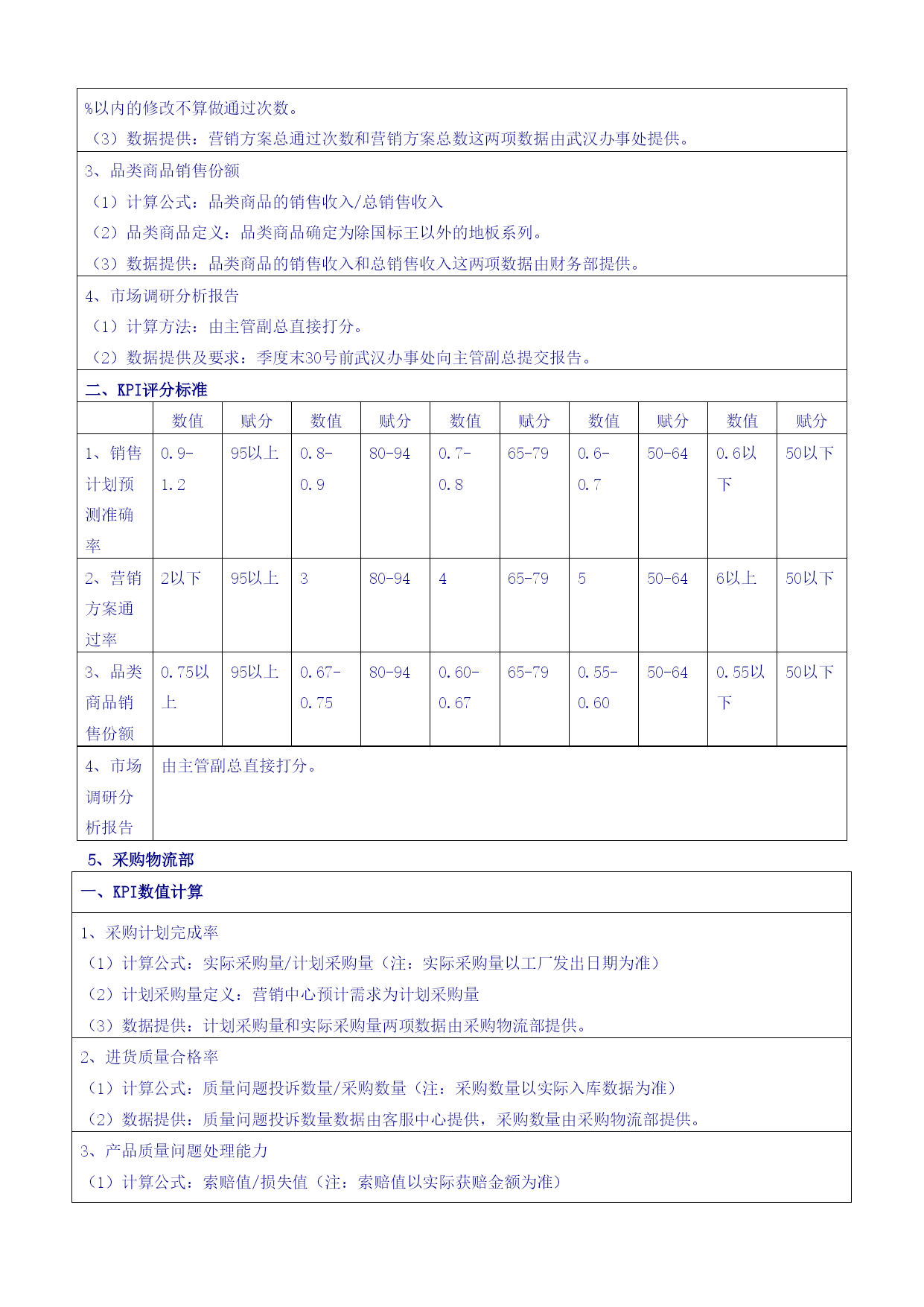 %以内的修改不算做通过次数。

（3）数据提供：营销方案总通过次数和营销方案总数这两项数据由武汉办事处提供。

3、品类商品销售份额

（1）计算公式：品类商品的销售收入/总销售收入

（2）品类商品定义：品类商品确定为除国标王以外的地板系列。

（3）数据提供：品类商品的销售收入和总销售收入这两项数据由财务部提供。

4、市场调研分析报告

（1）计算方法：由主管副总直接打分。

（2）数据提供及要求：季度末30号前武汉办事处向主管副总提交报告。

二、KPI评分标准

| | 数值 | 赋分 | 数值 | 赋分 | 数值 | 赋分 | 数值 | 赋分 | 数值 | 赋分 |
|---|---|---|---|---|---|---|---|---|---|---|
| 1、销售计划预测准确率 | 0.9-1.2 | 95以上 | 0.8-0.9 | 80-94 | 0.7-0.8 | 65-79 | 0.6-0.7 | 50-64 | 0.6以下 | 50以下 |
| 2、营销方案通过率 | 2以下 | 95以上 | 3 | 80-94 | 4 | 65-79 | 5 | 50-64 | 6以上 | 50以下 |
| 3、品类商品销售份额 | 0.75以上 | 95以上 | 0.67-0.75 | 80-94 | 0.60-0.67 | 65-79 | 0.55-0.60 | 50-64 | 0.55以下 | 50以下 |
| 4、市场调研分析报告 | 由主管副总直接打分。 | | | | | | | | | |

5、采购物流部

一、KPI数值计算

1、采购计划完成率

（1）计算公式：实际采购量/计划采购量（注：实际采购量以工厂发出日期为准）

（2）计划采购量定义：营销中心预计需求为计划采购量

（3）数据提供：计划采购量和实际采购量两项数据由采购物流部提供。

2、进货质量合格率

（1）计算公式：质量问题投诉数量/采购数量（注：采购数量以实际入库数据为准）

（2）数据提供：质量问题投诉数量数据由客服中心提供，采购数量由采购物流部提供。

3、产品质量问题处理能力

（1）计算公式：索赔值/损失值（注：索赔值以实际获赔金额为准）